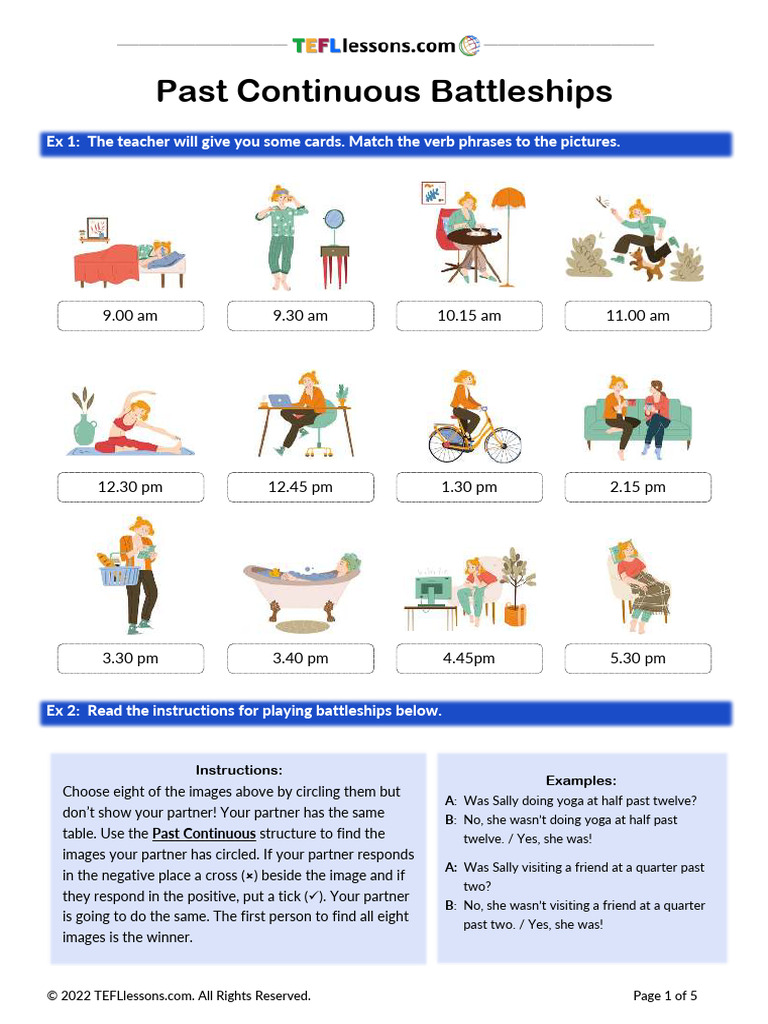 TEFLlessons.com

Past Continuous Battleships

Ex 1: The teacher will give you some cards. Match the verb phrases to the pictures.

9.00 am

9.30 am

10.15 am

11.00 am

12.30 pm

12.45 pm

1.30 pm

2.15 pm

3.30 pm

3.40 pm

4.45pm

5.30 pm

Ex 2: Read the instructions for playing battleships below.

Instructions:
Choose eight of the images above by circling them but don't show your partner! Your partner has the same table. Use the Past Continuous structure to find the images your partner has circled. If your partner responds in the negative place a cross (×) beside the image and if they respond in the positive, put a tick (✓). Your partner is going to do the same. The first person to find all eight images is the winner.

Examples:
A: Was Sally doing yoga at half past twelve?
B: No, she wasn't doing yoga at half past twelve. / Yes, she was!

A: Was Sally visiting a friend at a quarter past two?
B: No, she wasn't visiting a friend at a quarter past two. / Yes, she was!

© 2022 TEFLlessons.com. All Rights Reserved.

Page 1 of 5